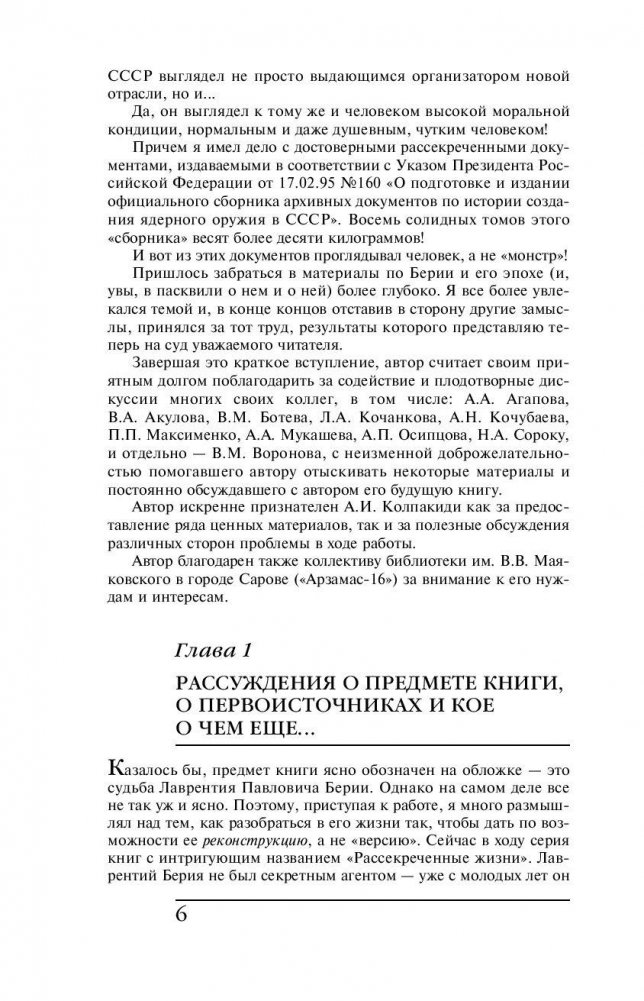 СССР выглядел не просто выдающимся организатором новой отрасли, но и...

Да, он выглядел к тому же и человеком высокой моральной кондиции, нормальным и даже душевным, чутким человеком!

Причем я имел дело с достоверными рассекреченными документами, издаваемыми в соответствии с Указом Президента Российской Федерации от 17.02.95 №160 «О подготовке и издании официального сборника архивных документов по истории создания ядерного оружия в СССР». Восемь солидных томов этого «сборника» весят более десяти килограммов!

И вот из этих документов проглядывал человек, а не «монстр»!

Пришлось забраться в материалы по Берии и его эпохе (и, увы, в пасквили о нем и о ней) более глубоко. Я все более увлекался темой и, в конце концов отставив в сторону другие замыслы, принялся за тот труд, результаты которого представляю теперь на суд уважаемого читателя.

Завершая это краткое вступление, автор считает своим приятным долгом поблагодарить за содействие и плодотворные дискуссии многих своих коллег, в том числе: А.А. Агапова, В.А. Акулова, В.М. Ботева, Л.А. Кочанкова, А.Н. Кочубаева, П.П. Максименко, А.А. Мукашева, А.П. Осипцова, Н.А. Сороку, и отдельно — В.М. Воронова, с неизменной доброжелательностью помогавшего автору отыскивать некоторые материалы и постоянно обсуждавшего с автором его будущую книгу.

Автор искренне признателен А.И. Колпакиди как за предоставление ряда ценных материалов, так и за полезные обсуждения различных сторон проблемы в ходе работы.

Автор благодарен также коллективу библиотеки им. В.В. Маяковского в городе Сарове («Арзамас-16») за внимание к его нуждам и интересам.

Глава 1

РАССУЖДЕНИЯ О ПРЕДМЕТЕ КНИГИ, О ПЕРВОИСТОЧНИКАХ И КОЕ О ЧЕМ ЕЩЕ...

Казалось бы, предмет книги ясно обозначен на обложке — это судьба Лаврентия Павловича Берии. Однако на самом деле все не так уж и ясно. Поэтому, приступая к работе, я много размышлял над тем, как разобраться в его жизни так, чтобы дать по возможности ее реконструкцию, а не «версию». Сейчас в ходу серия книг с интригующим названием «Рассекреченные жизни». Лаврентий Берия не был секретным агентом — уже с молодых лет он

6